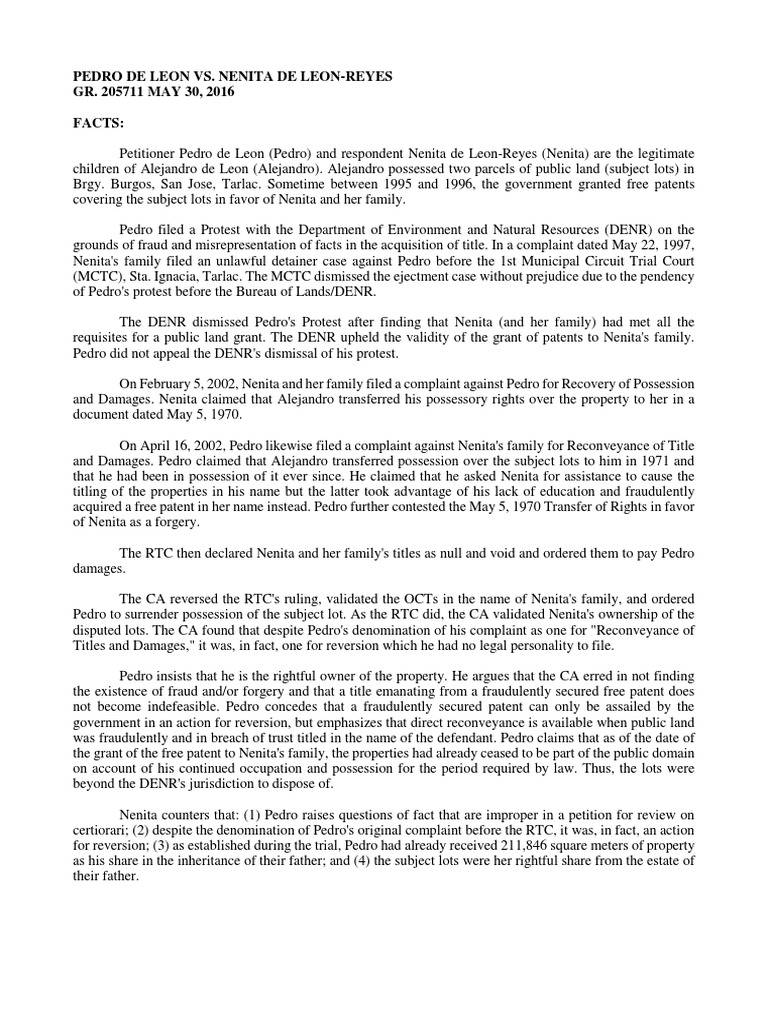 PEDRO DE LEON VS. NENITA DE LEON-REYES
GR. 205711 MAY 30, 2016

FACTS:

Petitioner Pedro de Leon (Pedro) and respondent Nenita de Leon-Reyes (Nenita) are the legitimate children of Alejandro de Leon (Alejandro). Alejandro possessed two parcels of public land (subject lots) in Brgy. Burgos, San Jose, Tarlac. Sometime between 1995 and 1996, the government granted free patents covering the subject lots in favor of Nenita and her family.

Pedro filed a Protest with the Department of Environment and Natural Resources (DENR) on the grounds of fraud and misrepresentation of facts in the acquisition of title. In a complaint dated May 22, 1997, Nenita's family filed an unlawful detainer case against Pedro before the 1st Municipal Circuit Trial Court (MCTC), Sta. Ignacia, Tarlac. The MCTC dismissed the ejectment case without prejudice due to the pendency of Pedro's protest before the Bureau of Lands/DENR.

The DENR dismissed Pedro's Protest after finding that Nenita (and her family) had met all the requisites for a public land grant. The DENR upheld the validity of the grant of patents to Nenita's family. Pedro did not appeal the DENR's dismissal of his protest.

On February 5, 2002, Nenita and her family filed a complaint against Pedro for Recovery of Possession and Damages. Nenita claimed that Alejandro transferred his possessory rights over the property to her in a document dated May 5, 1970.

On April 16, 2002, Pedro likewise filed a complaint against Nenita's family for Reconveyance of Title and Damages. Pedro claimed that Alejandro transferred possession over the subject lots to him in 1971 and that he had been in possession of it ever since. He claimed that he asked Nenita for assistance to cause the titling of the properties in his name but the latter took advantage of his lack of education and fraudulently acquired a free patent in her name instead. Pedro further contested the May 5, 1970 Transfer of Rights in favor of Nenita as a forgery.

The RTC then declared Nenita and her family's titles as null and void and ordered them to pay Pedro damages.

The CA reversed the RTC's ruling, validated the OCTs in the name of Nenita's family, and ordered Pedro to surrender possession of the subject lot. As the RTC did, the CA validated Nenita's ownership of the disputed lots. The CA found that despite Pedro's denomination of his complaint as one for "Reconveyance of Titles and Damages," it was, in fact, one for reversion which he had no legal personality to file.

Pedro insists that he is the rightful owner of the property. He argues that the CA erred in not finding the existence of fraud and/or forgery and that a title emanating from a fraudulently secured free patent does not become indefeasible. Pedro concedes that a fraudulently secured patent can only be assailed by the government in an action for reversion, but emphasizes that direct reconveyance is available when public land was fraudulently and in breach of trust titled in the name of the defendant. Pedro claims that as of the date of the grant of the free patent to Nenita's family, the properties had already ceased to be part of the public domain on account of his continued occupation and possession for the period required by law. Thus, the lots were beyond the DENR's jurisdiction to dispose of.

Nenita counters that: (1) Pedro raises questions of fact that are improper in a petition for review on certiorari; (2) despite the denomination of Pedro's original complaint before the RTC, it was, in fact, an action for reversion; (3) as established during the trial, Pedro had already received 211,846 square meters of property as his share in the inheritance of their father; and (4) the subject lots were her rightful share from the estate of their father.